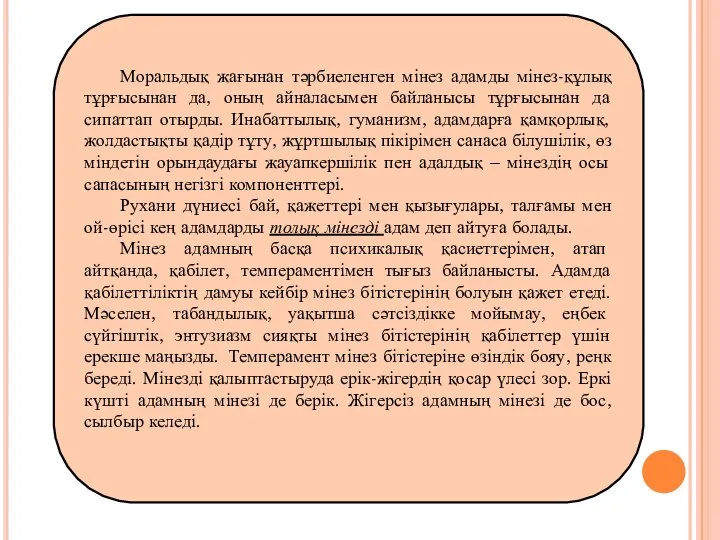 Моральдық жағынан тәрбиеленген мінез адамды мінез-құлық тұрғысынан да, оның айналасымен байланысы тұрғысынан да сипаттап отырды. Инабаттылық, гуманизм, адамдарға қамқорлық, жолдастықты қадір тұту, жұртшылық пікірімен санаса білушілік, өз міндетін орындаудағы жауапкершілік пен адалдық – мінездің осы сапасының негізгі компоненттері.

Рухани дүниесі бай, қажеттері мен қызығулары, талғамы мен ой-өрісі кең адамдарды толық мінезді адам деп айтуға болады.

Мінез адамның басқа психикалық қасиеттерімен, атап айтқанда, қабілет, темпераментімен тығыз байланысты. Адамда қабілеттіліктің дамуы кейбір мінез бітістерінің болуын қажет етеді. Мәселен, табандылық, уақытша сәтсіздікке мойымау, еңбек сүйгіштік, энтузиазм сияқты мінез бітістерінің қабілеттер үшін ерекше маңызды. Темперамент мінез бітістеріне өзіндік бояу, реңк береді. Мінезді қалыптастыруда ерік-жігердің қосар үлесі зор. Еркі күшті адамның мінезі де берік. Жігерсіз адамның мінезі де бос, сылбыр келеді.